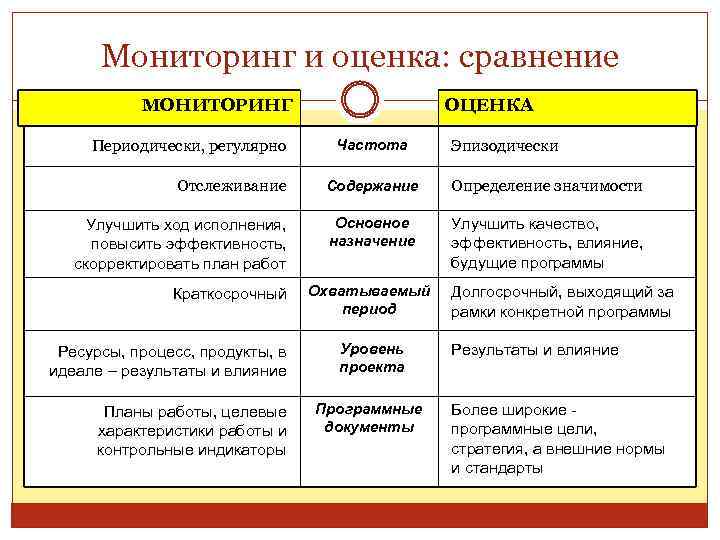 Мониторинг и оценка: сравнение

| МОНИТОРИНГ | | ОЦЕНКА |
|---|---|---|
| Периодически, регулярно | Частота | Эпизодически |
| Отслеживание | Содержание | Определение значимости |
| Улучшить ход исполнения, повысить эффективность, скорректировать план работ | Основное назначение | Улучшить качество, эффективность, влияние, будущие программы |
| Краткосрочный | Охватываемый период | Долгосрочный, выходящий за рамки конкретной программы |
| Ресурсы, процесс, продукты, в идеале – результаты и влияние | Уровень проекта | Результаты и влияние |
| Планы работы, целевые характеристики работы и контрольные индикаторы | Программные документы | Более широкие - программные цели, стратегия, а внешние нормы и стандарты |